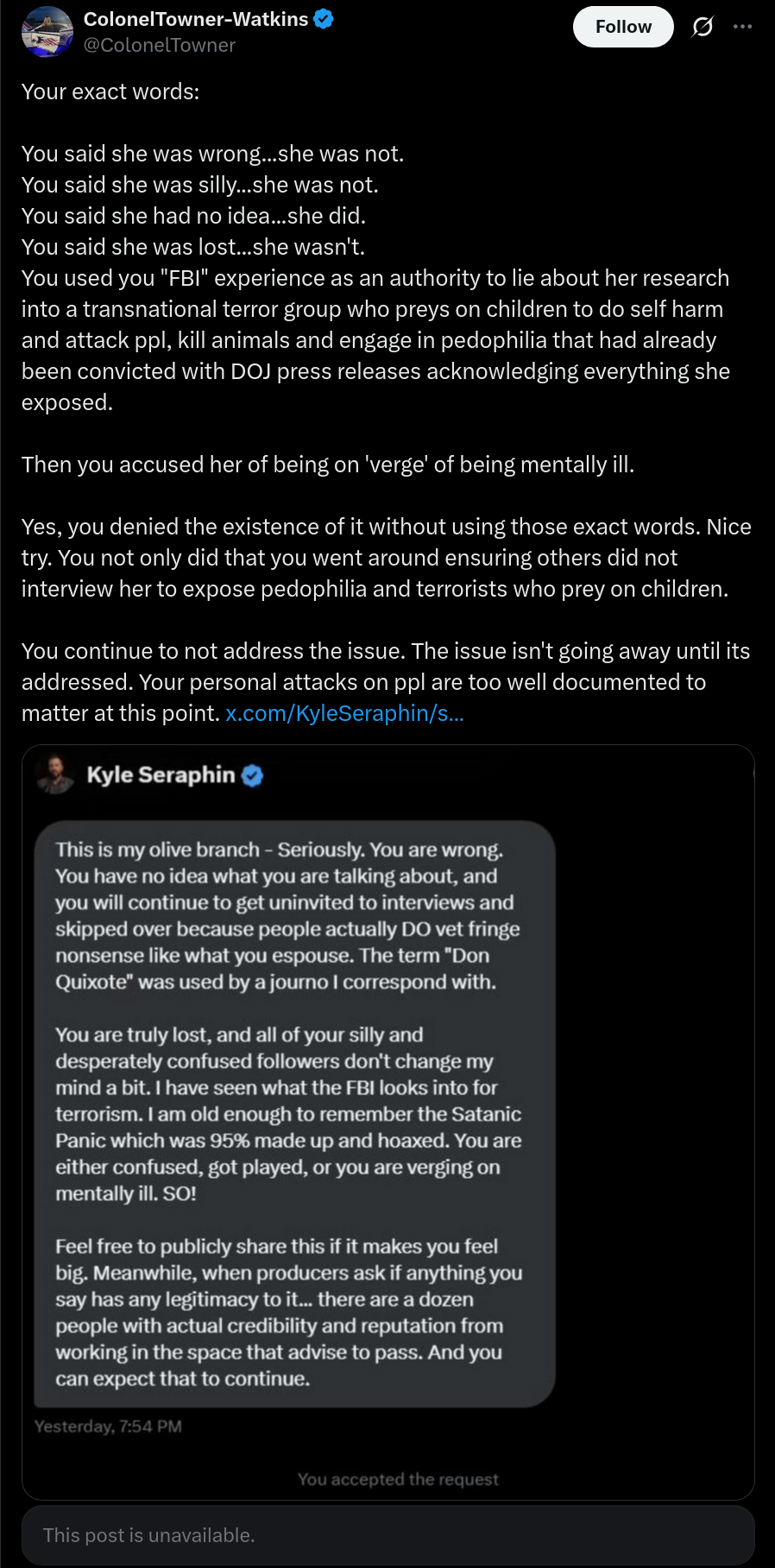 ColonelTowner-Watkins
@ColonelTowner

Follow

Your exact words:

You said she was wrong...she was not.
You said she was silly...she was not.
You said she had no idea...she did.
You said she was lost...she wasn't.
You used you "FBI" experience as an authority to lie about her research into a transnational terror group who preys on children to do self harm and attack ppl, kill animals and engage in pedophilia that had already been convicted with DOJ press releases acknowledging everything she exposed.

Then you accused her of being on 'verge' of being mentally ill.

Yes, you denied the existence of it without using those exact words. Nice try. You not only did that you went around ensuring others did not interview her to expose pedophilia and terrorists who prey on children.

You continue to not address the issue. The issue isn't going away until its addressed. Your personal attacks on ppl are too well documented to matter at this point. x.com/KyleSeraphin/s...

Kyle Seraphin

This is my olive branch - Seriously. You are wrong. You have no idea what you are talking about, and you will continue to get uninvited to interviews and skipped over because people actually DO vet fringe nonsense like what you espouse. The term "Don Quixote" was used by a journo I correspond with.

You are truly lost, and all of your silly and desperately confused followers don't change my mind a bit. I have seen what the FBI looks into for terrorism. I am old enough to remember the Satanic Panic which was 95% made up and hoaxed. You are either confused, got played, or you are verging on mentally ill. SO!

Feel free to publicly share this if it makes you feel big. Meanwhile, when producers ask if anything you say has any legitimacy to it... there are a dozen people with actual credibility and reputation from working in the space that advise to pass. And you can expect that to continue.

Yesterday, 7:54 PM

You accepted the request

This post is unavailable.